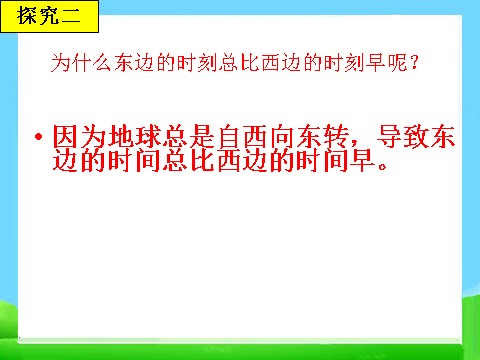 探究二

为什么东边的时刻总比西边的时刻早呢？

• 因为地球总是自西向东转，导致东边的时间总比西边的时间早。